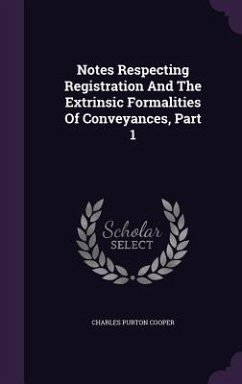 Notes Respecting Registration And The Extrinsic Formalities Of Conveyances, Part 1

Scholar SELECT

CHARLES PURTON COOPER